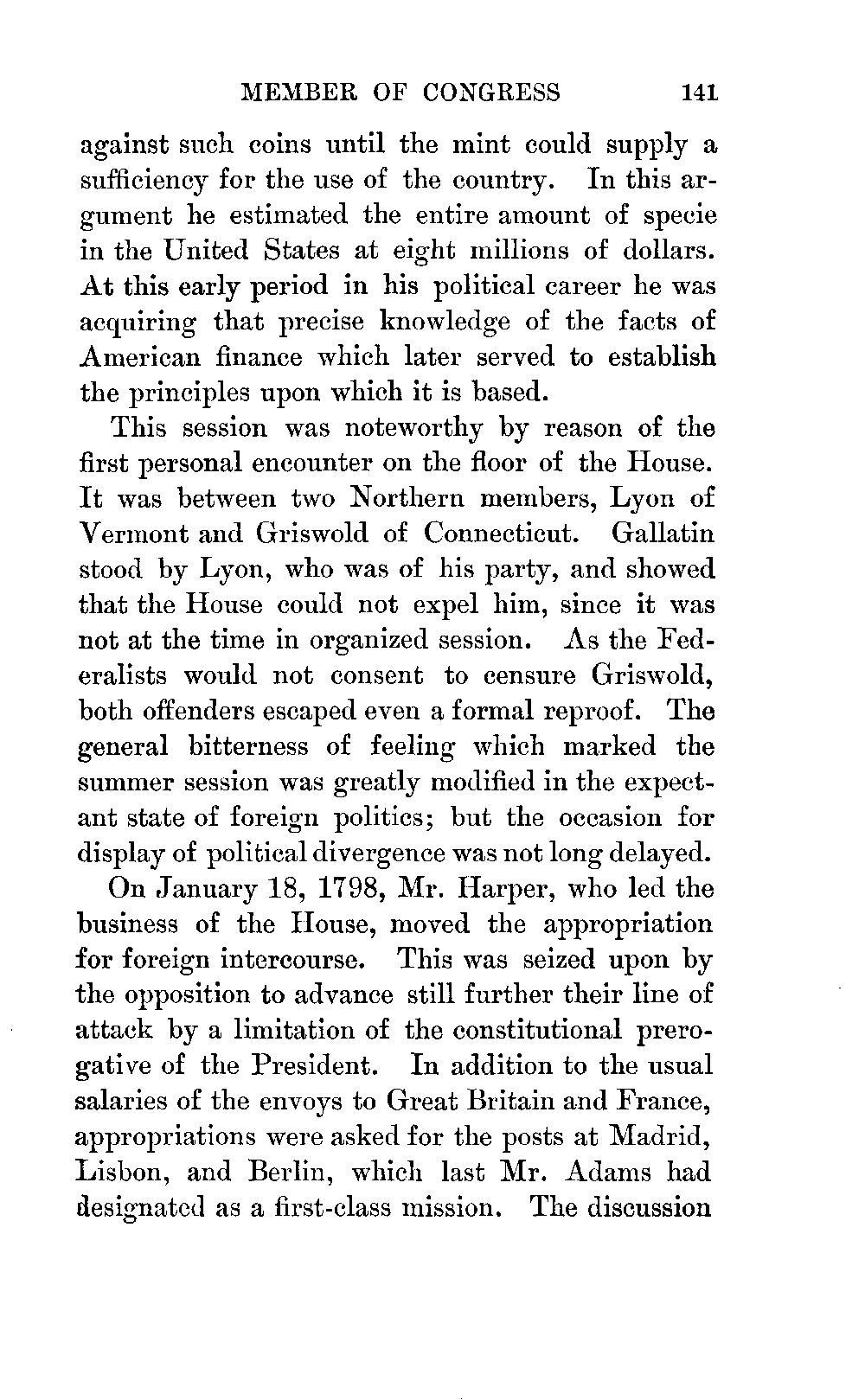 MEMBER OF CONGRESS 141

against such coins until the mint could supply a sufficiency for the use of the country. In this argument he estimated the entire amount of specie in the United States at eight millions of dollars. At this early period in his political career he was acquiring that precise knowledge of the facts of American finance which later served to establish the principles upon which it is based.

This session was noteworthy by reason of the first personal encounter on the floor of the House. It was between two Northern members, Lyon of Vermont and Griswold of Connecticut. Gallatin stood by Lyon, who was of his party, and showed that the House could not expel him, since it was not at the time in organized session. As the Federalists would not consent to censure Griswold, both offenders escaped even a formal reproof. The general bitterness of feeling which marked the summer session was greatly modified in the expectant state of foreign politics; but the occasion for display of political divergence was not long delayed.

On January 18, 1798, Mr. Harper, who led the business of the House, moved the appropriation for foreign intercourse. This was seized upon by the opposition to advance still further their line of attack by a limitation of the constitutional prerogative of the President. In addition to the usual salaries of the envoys to Great Britain and France, appropriations were asked for the posts at Madrid, Lisbon, and Berlin, which last Mr. Adams had designated as a first-class mission. The discussion